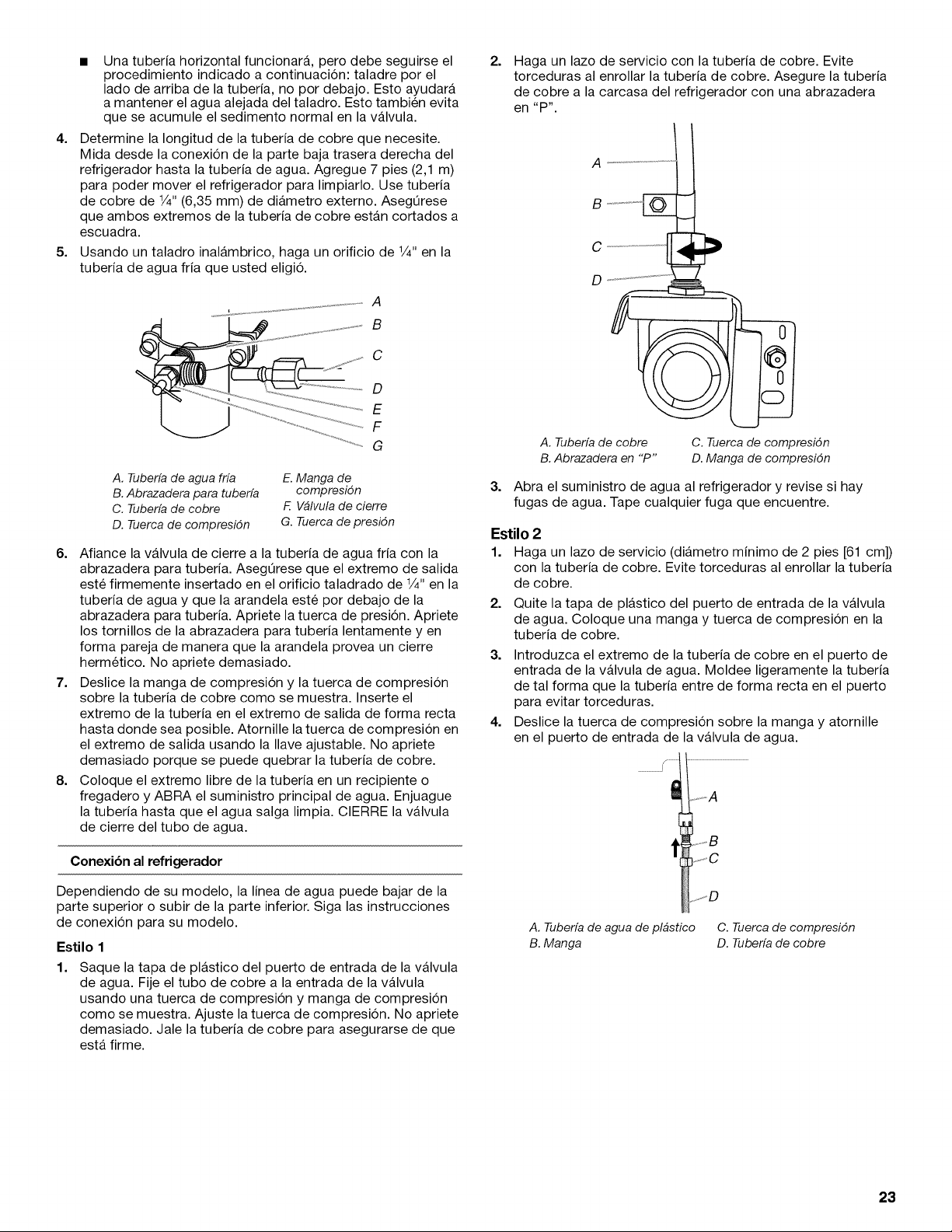 ■ Una tubería horizontal funcionará, pero debe seguirse el procedimiento indicado a continuación: taladre por el lado de arriba de la tubería, no por debajo. Esto ayudará a mantener el agua alejada del taladro. Esto también evita que se acumule el sedimento normal en la válvula.

4. Determine la longitud de la tubería de cobre que necesite. Mida desde la conexión de la parte baja trasera derecha del refrigerador hasta la tubería de agua. Agregue 7 pies (2,1 m) para poder mover el refrigerador para limpiarlo. Use tubería de cobre de ¼" (6,35 mm) de diámetro externo. Asegúrese que ambos extremos de la tubería de cobre están cortados a escuadra.

5. Usando un taladro inalámbrico, haga un orificio de ¼" en la tubería de agua fría que usted eligió.

A
B
C
D
E
F
G

A. Tubería de agua fría
B. Abrazadera para tubería
C. Tubería de cobre
D. Tuerca de compresión
E. Manga de compresión
F. Válvula de cierre
G. Tuerca de presión

6. Afiance la válvula de cierre a la tubería de agua fría con la abrazadera para tubería. Asegúrese que el extremo de salida esté firmemente insertado en el orificio taladrado de ¼" en la tubería de agua y que la arandela esté por debajo de la abrazadera para tubería. Apriete la tuerca de presión. Apriete los tornillos de la abrazadera para tubería lentamente y en forma pareja de manera que la arandela provea un cierre hermético. No apriete demasiado.

7. Deslice la manga de compresión y la tuerca de compresión sobre la tubería de cobre como se muestra. Inserte el extremo de la tubería en el extremo de salida de forma recta hasta donde sea posible. Atornille la tuerca de compresión en el extremo de salida usando la llave ajustable. No apriete demasiado porque se puede quebrar la tubería de cobre.

8. Coloque el extremo libre de la tubería en un recipiente o fregadero y ABRA el suministro principal de agua. Enjuague la tubería hasta que el agua salga limpia. CIERRE la válvula de cierre del tubo de agua.

Conexión al refrigerador

Dependiendo de su modelo, la línea de agua puede bajar de la parte superior o subir de la parte inferior. Siga las instrucciones de conexión para su modelo.

Estilo 1

1. Saque la tapa de plástico del puerto de entrada de la válvula de agua. Fije el tubo de cobre a la entrada de la válvula usando una tuerca de compresión y manga de compresión como se muestra. Ajuste la tuerca de compresión. No apriete demasiado. Jale la tubería de cobre para asegurarse de que está firme.

2. Haga un lazo de servicio con la tubería de cobre. Evite torceduras al enrollar la tubería de cobre. Asegure la tubería de cobre a la carcasa del refrigerador con una abrazadera en "P".

A
B
C
D

A. Tubería de cobre
B. Abrazadera en "P"
C. Tuerca de compresión
D. Manga de compresión

3. Abra el suministro de agua al refrigerador y revise si hay fugas de agua. Tape cualquier fuga que encuentre.

Estilo 2

1. Haga un lazo de servicio (diámetro mínimo de 2 pies [61 cm]) con la tubería de cobre. Evite torceduras al enrollar la tubería de cobre.

2. Quite la tapa de plástico del puerto de entrada de la válvula de agua. Coloque una manga y tuerca de compresión en la tubería de cobre.

3. Introduzca el extremo de la tubería de cobre en el puerto de entrada de la válvula de agua. Moldee ligeramente la tubería de tal forma que la tubería entre de forma recta en el puerto para evitar torceduras.

4. Deslice la tuerca de compresión sobre la manga y atornille en el puerto de entrada de la válvula de agua.

A
B
C
D

A. Tubería de agua de plástico
B. Manga
C. Tuerca de compresión
D. Tubería de cobre

23